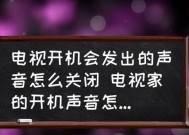 电视开机会发出的声音怎么关闭 电视家的开机声音怎...